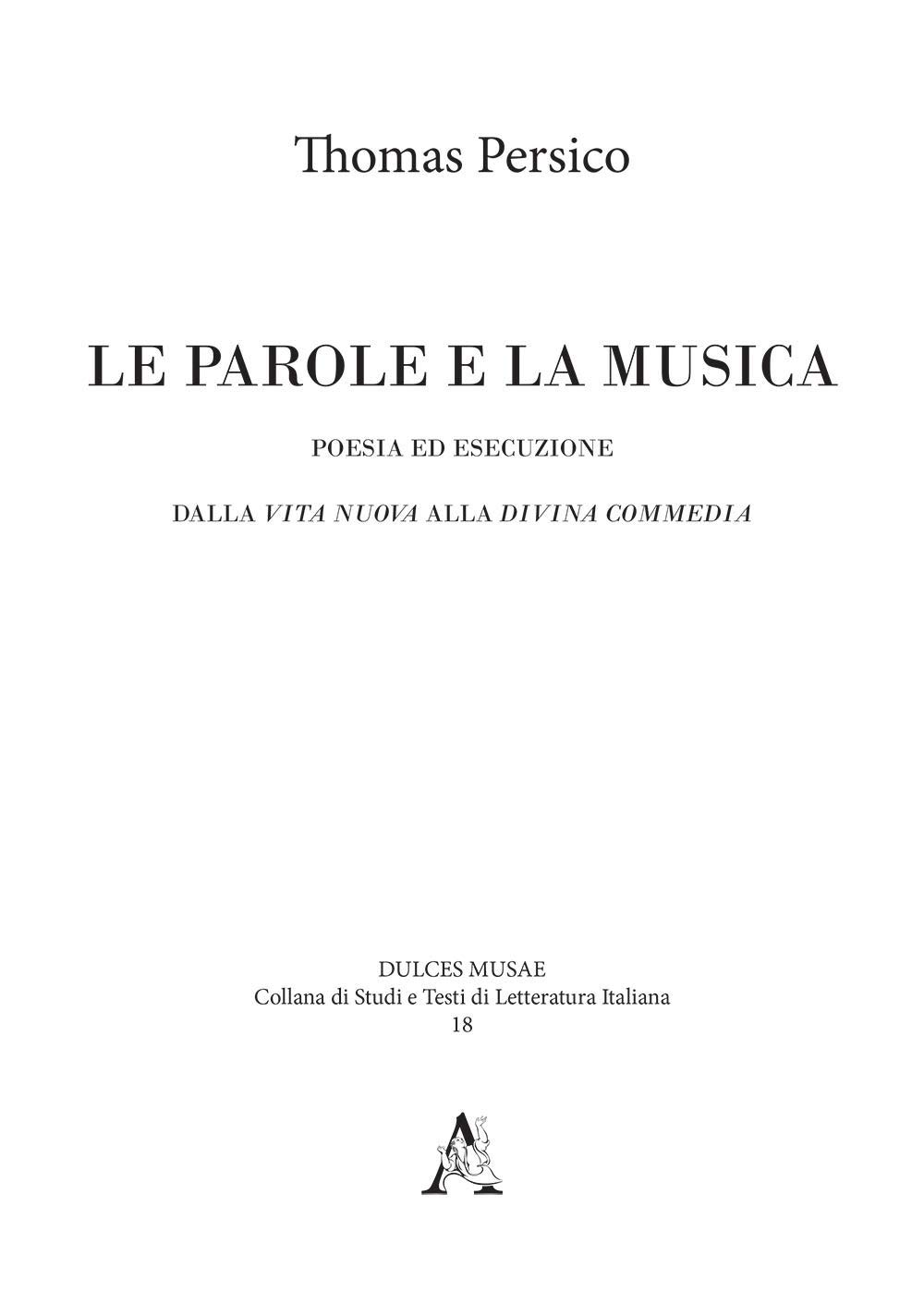 Thomas Persico

LE PAROLE E LA MUSICA

POESIA ED ESECUZIONE

DALLA VITA NUOVA ALLA DIVINA COMMEDIA

DULCES MUSAE
Collana di Studi e Testi di Letteratura Italiana
18